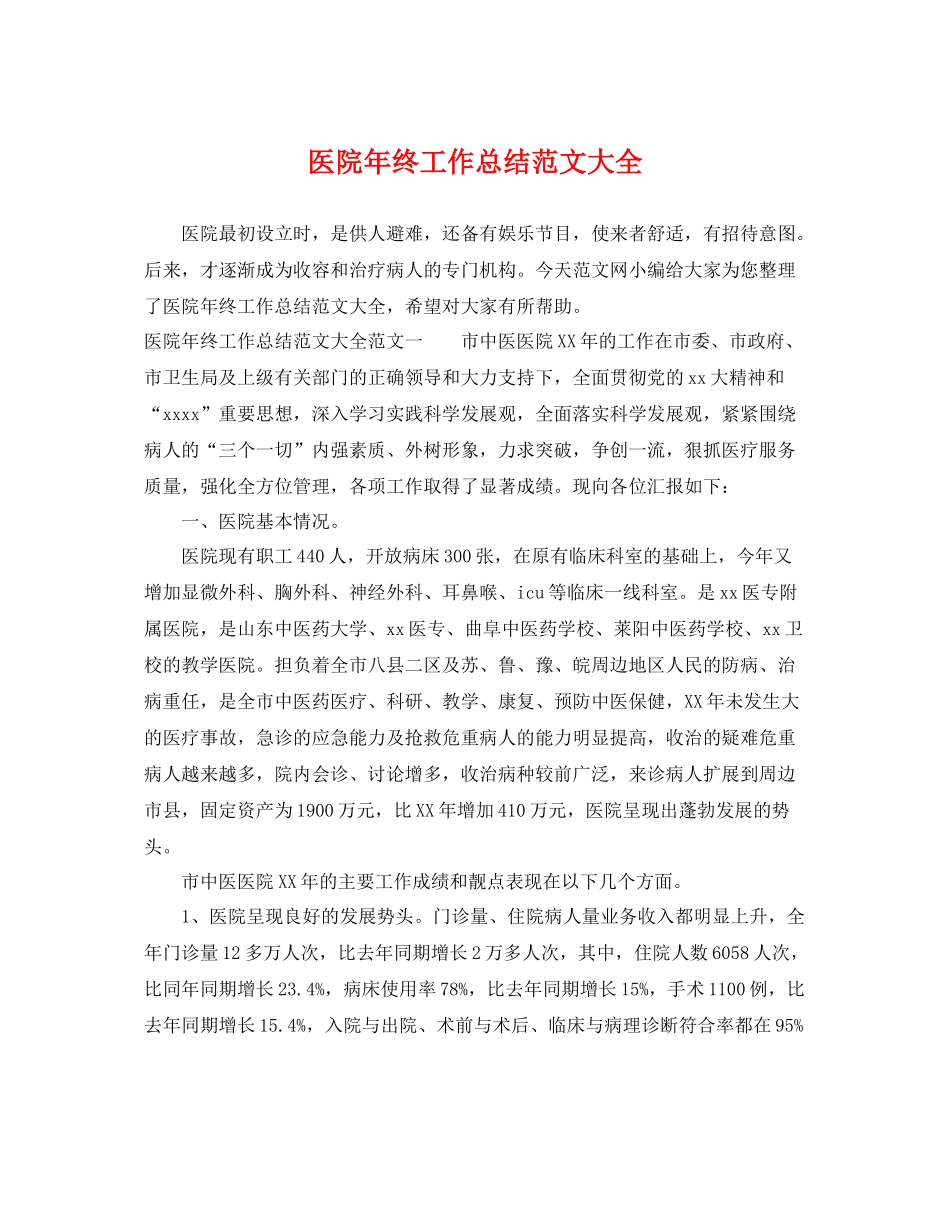 医院年终工作总结范文大全

医院最初设立时，是供人避难，还备有娱乐节目，使来者舒适，有招待意图。后来，才逐渐成为收容和治疗病人的专门机构。今天范文网小编给大家为您整理了医院年终工作总结范文大全，希望对大家有所帮助。

医院年终工作总结范文大全范文一　　市中医医院XX年的工作在市委、市政府、市卫生局及上级有关部门的正确领导和大力支持下，全面贯彻党的xx大精神和“xxxx”重要思想，深入学习实践科学发展观，全面落实科学发展观，紧紧围绕病人的“三个一切”内强素质、外树形象，力求突破，争创一流，狠抓医疗服务质量，强化全方位管理，各项工作取得了显著成绩。现向各位汇报如下：

一、医院基本情况。

医院现有职工440人，开放病床300张，在原有临床科室的基础上，今年又增加显微外科、胸外科、神经外科、耳鼻喉、icu等临床一线科室。是xx医专附属医院，是山东中医药大学、xx医专、曲阜中医药学校、莱阳中医药学校、xx卫校的教学医院。担负着全市八县二区及苏、鲁、豫、皖周边地区人民的防病、治病重任，是全市中医药医疗、科研、教学、康复、预防中医保健，XX年未发生大的医疗事故，急诊的应急能力及抢救危重病人的能力明显提高，收治的疑难危重病人越来越多，院内会诊、讨论增多，收治病种较前广泛，来诊病人扩展到周边市县，固定资产为1900万元，比XX年增加410万元，医院呈现出蓬勃发展的势头。

市中医医院XX年的主要工作成绩和靓点表现在以下几个方面。

1、医院呈现良好的发展势头。门诊量、住院病人量业务收入都明显上升，全年门诊量12多万人次，比去年同期增长2万多人次，其中，住院人数6058人次，比同年同期增长23.4%，病床使用率78%，比去年同期增长15%，手术1100例，比去年同期增长15.4%，入院与出院、术前与术后、临床与病理诊断符合率都在95%